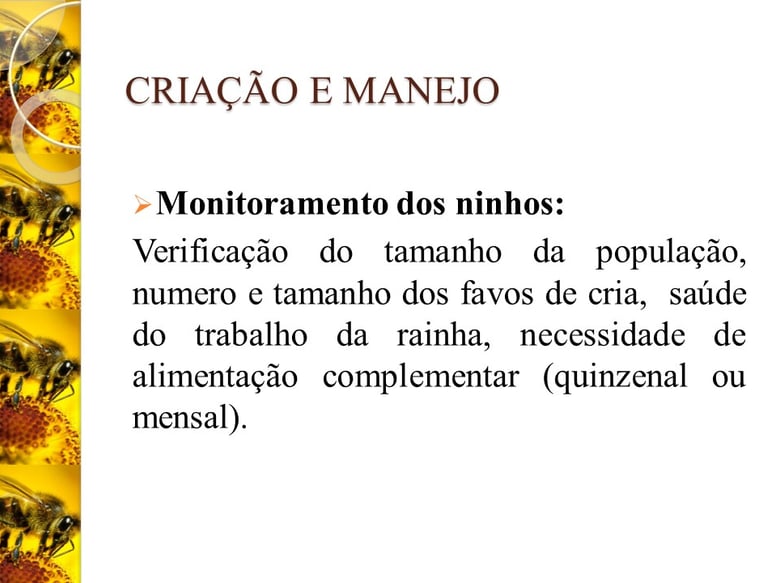 CRIAÇÃO E MANEJO

➢ Monitoramento dos ninhos:

Verificação do tamanho da população, numero e tamanho dos favos de cria, saúde do trabalho da rainha, necessidade de alimentação complementar (quinzenal ou mensal).